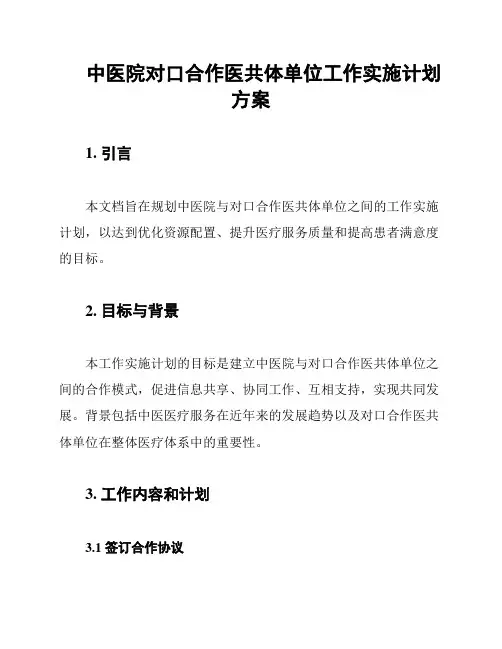 中医院对口合作医共体单位工作实施计划方案

1. 引言

本文档旨在规划中医院与对口合作医共体单位之间的工作实施计划，以达到优化资源配置、提升医疗服务质量和提高患者满意度的目标。

2. 目标与背景

本工作实施计划的目标是建立中医院与对口合作医共体单位之间的合作模式，促进信息共享、协同工作、互相支持，实现共同发展。背景包括中医医疗服务在近年来的发展趋势以及对口合作医共体单位在整体医疗体系中的重要性。

3. 工作内容和计划

3.1 签订合作协议